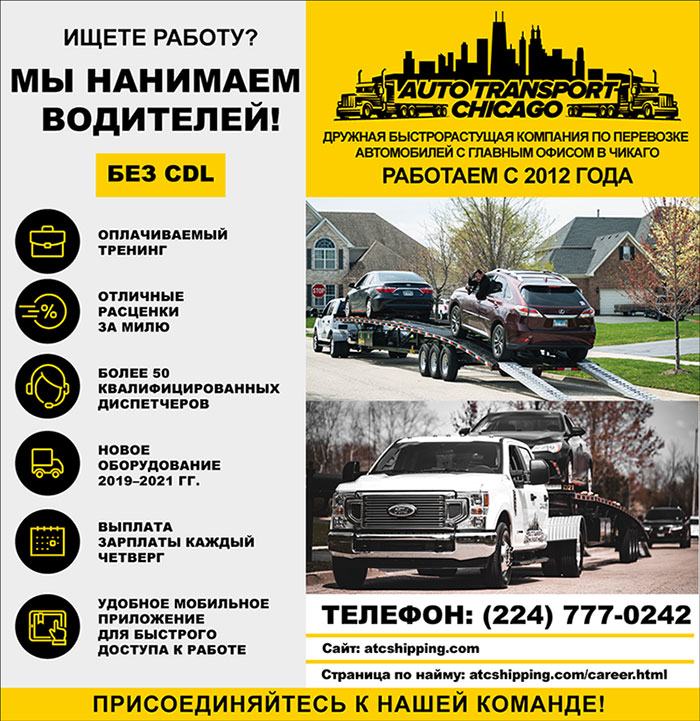 ИЩЕТЕ РАБОТУ?

МЫ НАНИМАЕМ ВОДИТЕЛЕЙ!

БЕЗ CDL

ОПЛАЧИВАЕМЫЙ ТРЕНИНГ

ОТЛИЧНЫЕ РАСЦЕНКИ ЗА МИЛЮ

БОЛЕЕ 50 КВАЛИФИЦИРОВАННЫХ ДИСПЕТЧЕРОВ

НОВОЕ ОБОРУДОВАНИЕ 2019–2021 ГГ.

ВЫПЛАТА ЗАРПЛАТЫ КАЖДЫЙ ЧЕТВЕРГ

УДОБНОЕ МОБИЛЬНОЕ ПРИЛОЖЕНИЕ ДЛЯ БЫСТРОГО ДОСТУПА К РАБОТЕ

AUTO TRANSPORT CHICAGO

ДРУЖНАЯ БЫСТРОРАСТУЩАЯ КОМПАНИЯ ПО ПЕРЕВОЗКЕ АВТОМОБИЛЕЙ С ГЛАВНЫМ ОФИСОМ В ЧИКАГО

РАБОТАЕМ С 2012 ГОДА

ТЕЛЕФОН: (224) 777-0242

Сайт: atcshipping.com

Страница по найму: atcshipping.com/career.html

ПРИСОЕДИНЯЙТЕСЬ К НАШЕЙ КОМАНДЕ!